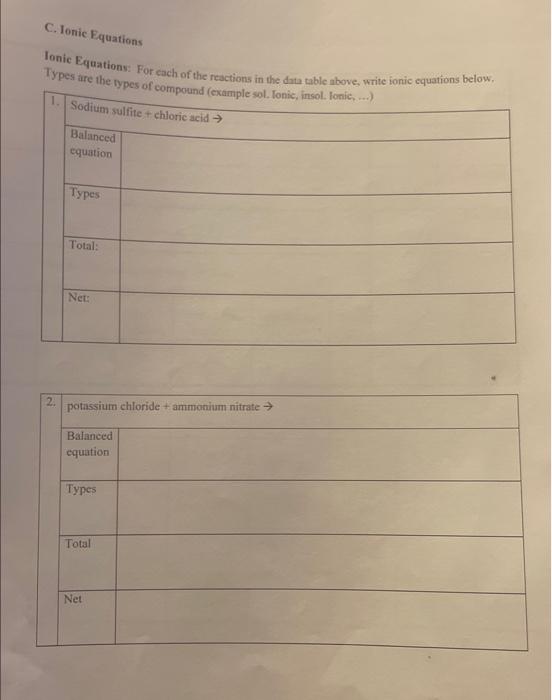 C. Ionic Equations

Ionic Equations: For each of the reactions in the data table above, write ionic equations below. Types are the types of compound (example sol. Ionic, insol. Ionic, ...)

| 1. | Sodium sulfite + chloric acid → | |
|---|---|---|
| | Balanced equation | |
| | Types | |
| | Total: | |
| | Net: | |

| 2. | potassium chloride + ammonium nitrate → | |
|---|---|---|
| | Balanced equation | |
| | Types | |
| | Total | |
| | Net | |